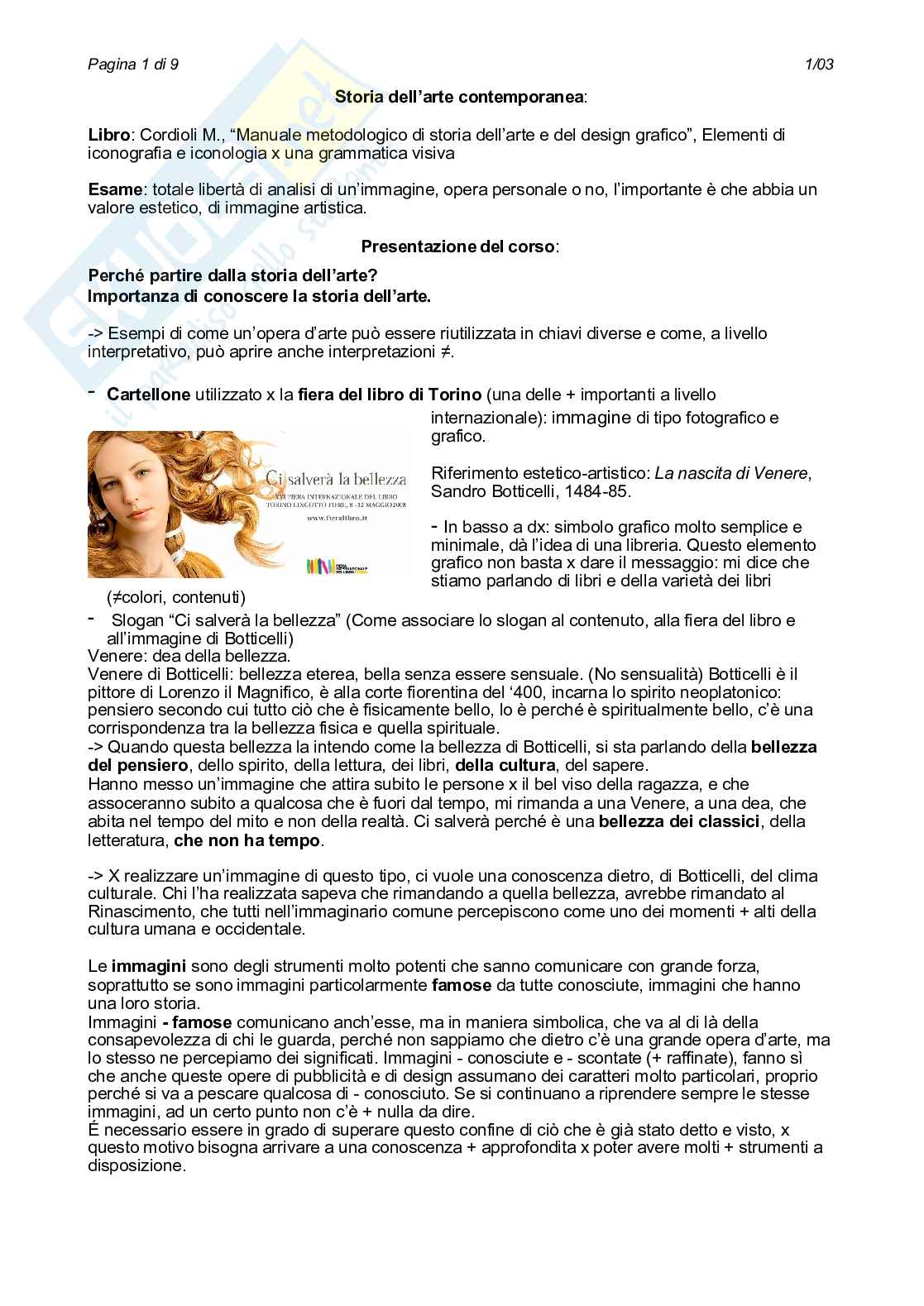 Pagina 1 di 9 1/03

Storia dell'arte contemporanea:

Libro: Cordioli M., "Manuale metodologico di storia dell'arte e del design grafico", Elementi di iconografia e iconologia x una grammatica visiva

Esame: totale libertà di analisi di un'immagine, opera personale o no, l'importante è che abbia un valore estetico, di immagine artistica.

Presentazione del corso:

Perché partire dalla storia dell'arte?
Importanza di conoscere la storia dell'arte.

-> Esempi di come un'opera d'arte può essere riutilizzata in chiavi diverse e come, a livello interpretativo, può aprire anche interpretazioni ≠.

- Cartellone utilizzato x la fiera del libro di Torino (una delle + importanti a livello internazionale): immagine di tipo fotografico e grafico.

Ci salverà la bellezza
XXI FIERA INTERNAZIONALE DEL LIBRO
TORINO LINGOTTO FIERE, 8 - 12 MAGGIO 2008
www.fieralibro.it

Riferimento estetico-artistico: La nascita di Venere, Sandro Botticelli, 1484-85.

- In basso a dx: simbolo grafico molto semplice e minimale, dà l'idea di una libreria. Questo elemento grafico non basta x dare il messaggio: mi dice che stiamo parlando di libri e della varietà dei libri (≠colori, contenuti)

- Slogan "Ci salverà la bellezza" (Come associare lo slogan al contenuto, alla fiera del libro e all'immagine di Botticelli)
Venere: dea della bellezza.
Venere di Botticelli: bellezza eterea, bella senza essere sensuale. (No sensualità) Botticelli è il pittore di Lorenzo il Magnifico, è alla corte fiorentina del '400, incarna lo spirito neoplatonico: pensiero secondo cui tutto ciò che è fisicamente bello, lo è perché è spiritualmente bello, c'è una corrispondenza tra la bellezza fisica e quella spirituale.
-> Quando questa bellezza la intendo come la bellezza di Botticelli, si sta parlando della bellezza del pensiero, dello spirito, della lettura, dei libri, della cultura, del sapere.
Hanno messo un'immagine che attira subito le persone x il bel viso della ragazza, e che assoceranno subito a qualcosa che è fuori dal tempo, mi rimanda a una Venere, a una dea, che abita nel tempo del mito e non della realtà. Ci salverà perché è una bellezza dei classici, della letteratura, che non ha tempo.

-> X realizzare un'immagine di questo tipo, ci vuole una conoscenza dietro, di Botticelli, del clima culturale. Chi l'ha realizzata sapeva che rimandando a quella bellezza, avrebbe rimandato al Rinascimento, che tutti nell'immaginario comune percepiscono come uno dei momenti + alti della cultura umana e occidentale.

Le immagini sono degli strumenti molto potenti che sanno comunicare con grande forza, soprattutto se sono immagini particolarmente famose da tutte conosciute, immagini che hanno una loro storia.
Immagini - famose comunicano anch'esse, ma in maniera simbolica, che va al di là della consapevolezza di chi le guarda, perché non sappiamo che dietro c'è una grande opera d'arte, ma lo stesso ne percepiamo dei significati. Immagini - conosciute e - scontate (+ raffinate), fanno sì che anche queste opere di pubblicità e di design assumano dei caratteri molto particolari, proprio perché si va a pescare qualcosa di - conosciuto. Se si continuano a riprendere sempre le stesse immagini, ad un certo punto non c'è + nulla da dire.
É necessario essere in grado di superare questo confine di ciò che è già stato detto e visto, x questo motivo bisogna arrivare a una conoscenza + approfondita x poter avere molti + strumenti a disposizione.